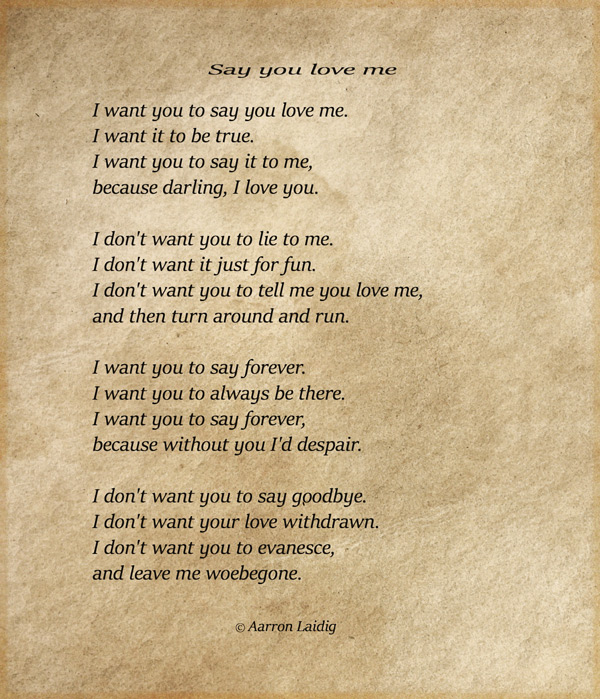 Say you love me

I want you to say you love me.
I want it to be true.
I want you to say it to me,
because darling, I love you.

I don't want you to lie to me.
I don't want it just for fun.
I don't want you to tell me you love me,
and then turn around and run.

I want you to say forever.
I want you to always be there.
I want you to say forever,
because without you I'd despair.

I don't want you to say goodbye.
I don't want your love withdrawn.
I don't want you to evanesce,
and leave me woebegone.

© Aarron Laidig